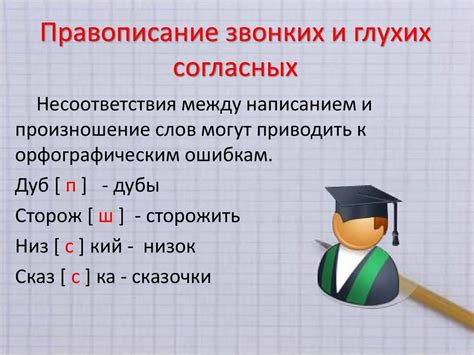 Правописание звонких и глухих согласных

Несоответствия между написанием и произношение слов могут приводить к орфографическим ошибкам.

Дуб [ п ] - дубы

Сторож [ ш ] - сторожить

Низ [ с ] кий - низок

Сказ [ с ] ка - сказочки